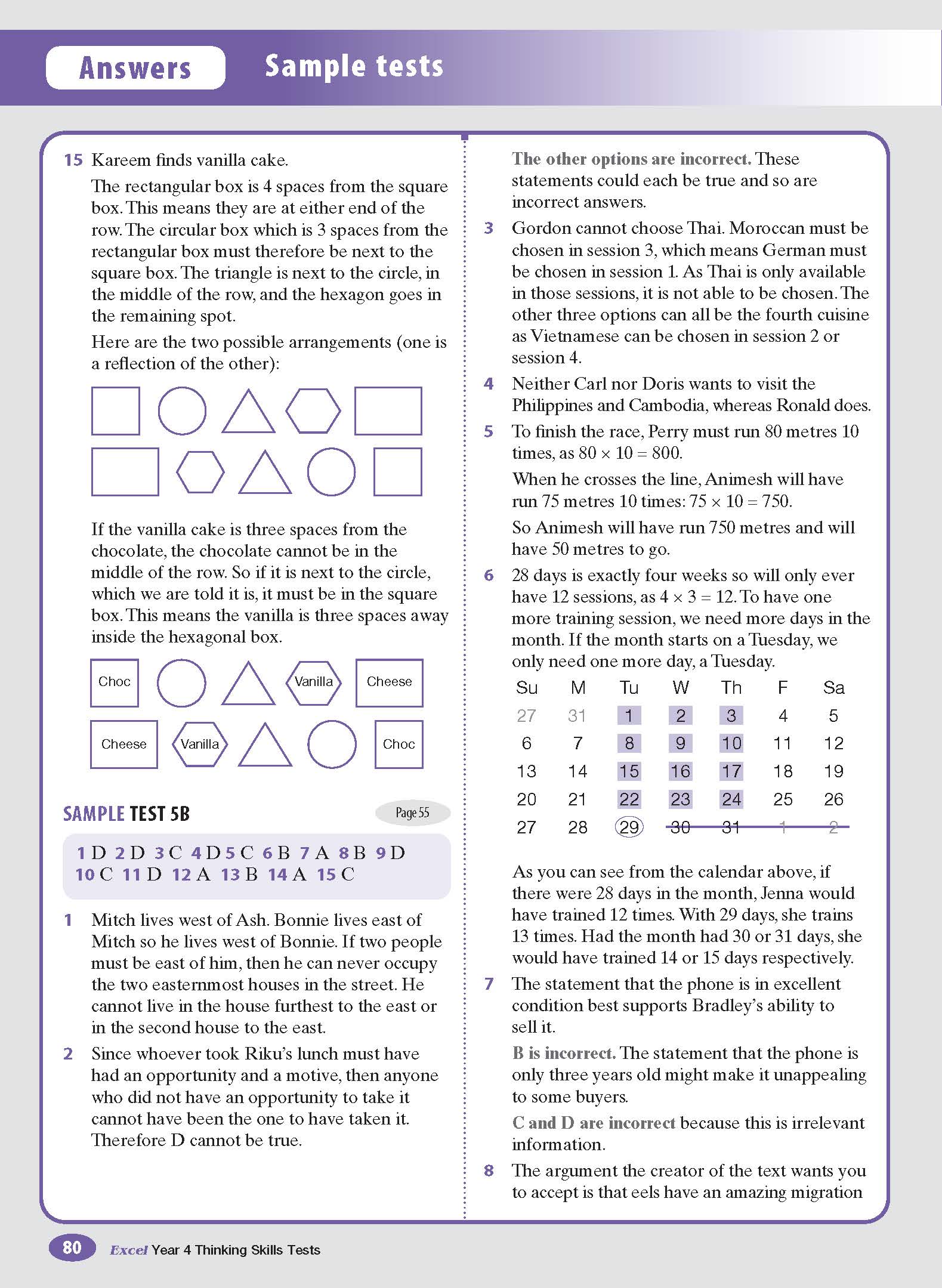 Answers Sample tests

15 Kareem finds vanilla cake.

The rectangular box is 4 spaces from the square box. This means they are at either end of the row. The circular box which is 3 spaces from the rectangular box must therefore be next to the square box. The triangle is next to the circle, in the middle of the row, and the hexagon goes in the remaining spot.

Here are the two possible arrangements (one is a reflection of the other):

If the vanilla cake is three spaces from the chocolate, the chocolate cannot be in the middle of the row. So if it is next to the circle, which we are told it is, it must be in the square box. This means the vanilla is three spaces away inside the hexagonal box.

Choc Vanilla Cheese

Cheese Vanilla Choc

SAMPLE TEST 5B

Page 55

1 D 2 D 3 C 4 D 5 C 6 B 7 A 8 B 9 D 10 C 11 D 12 A 13 B 14 A 15 C

1 Mitch lives west of Ash. Bonnie lives east of Mitch so he lives west of Bonnie. If two people must be east of him, then he can never occupy the two easternmost houses in the street. He cannot live in the house furthest to the east or in the second house to the east.

2 Since whoever took Riku's lunch must have had an opportunity and a motive, then anyone who did not have an opportunity to take it cannot have been the one to have taken it. Therefore D cannot be true.

The other options are incorrect. These statements could each be true and so are incorrect answers.

3 Gordon cannot choose Thai. Moroccan must be chosen in session 3, which means German must be chosen in session 1. As Thai is only available in those sessions, it is not able to be chosen. The other three options can all be the fourth cuisine as Vietnamese can be chosen in session 2 or session 4.

4 Neither Carl nor Doris wants to visit the Philippines and Cambodia, whereas Ronald does.

5 To finish the race, Perry must run 80 metres 10 times, as $80 \times 10 = 800$.

When he crosses the line, Animesh will have run 75 metres 10 times: $75 \times 10 = 750$.

So Animesh will have run 750 metres and will have 50 metres to go.

6 28 days is exactly four weeks so will only ever have 12 sessions, as $4 \times 3 = 12$. To have one more training session, we need more days in the month. If the month starts on a Tuesday, we only need one more day, a Tuesday.

| Su | M | Tu | W | Th | F | Sa |
|---|---|---|---|---|---|---|
| 27 | 31 | 1 | 2 | 3 | 4 | 5 |
| 6 | 7 | 8 | 9 | 10 | 11 | 12 |
| 13 | 14 | 15 | 16 | 17 | 18 | 19 |
| 20 | 21 | 22 | 23 | 24 | 25 | 26 |
| 27 | 28 | 29 | 30 | 31 | 1 | 2 |

As you can see from the calendar above, if there were 28 days in the month, Jenna would have trained 12 times. With 29 days, she trains 13 times. Had the month had 30 or 31 days, she would have trained 14 or 15 days respectively.

7 The statement that the phone is in excellent condition best supports Bradley's ability to sell it.

B is incorrect. The statement that the phone is only three years old might make it unappealing to some buyers.

C and D are incorrect because this is irrelevant information.

8 The argument the creator of the text wants you to accept is that eels have an amazing migration

80 Excel Year 4 Thinking Skills Tests